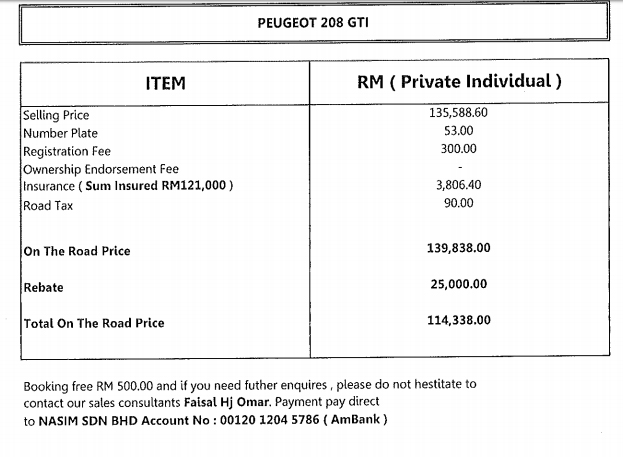 PEUGEOT 208 GTI

| ITEM | RM ( Private Individual ) |
|---|---|
| Selling Price | 135,588.60 |
| Number Plate | 53.00 |
| Registration Fee | 300.00 |
| Ownership Endorsement Fee | - |
| Insurance ( Sum Insured RM121,000 ) | 3,806.40 |
| Road Tax | 90.00 |
| On The Road Price | 139,838.00 |
| Rebate | 25,000.00 |
| Total On The Road Price | 114,338.00 |

Booking free RM 500.00 and if you need futher enquires , please do not hestitate to contact our sales consultants Faisal Hj Omar. Payment pay direct to NASIM SDN BHD Account No : 00120 1204 5786 ( AmBank )